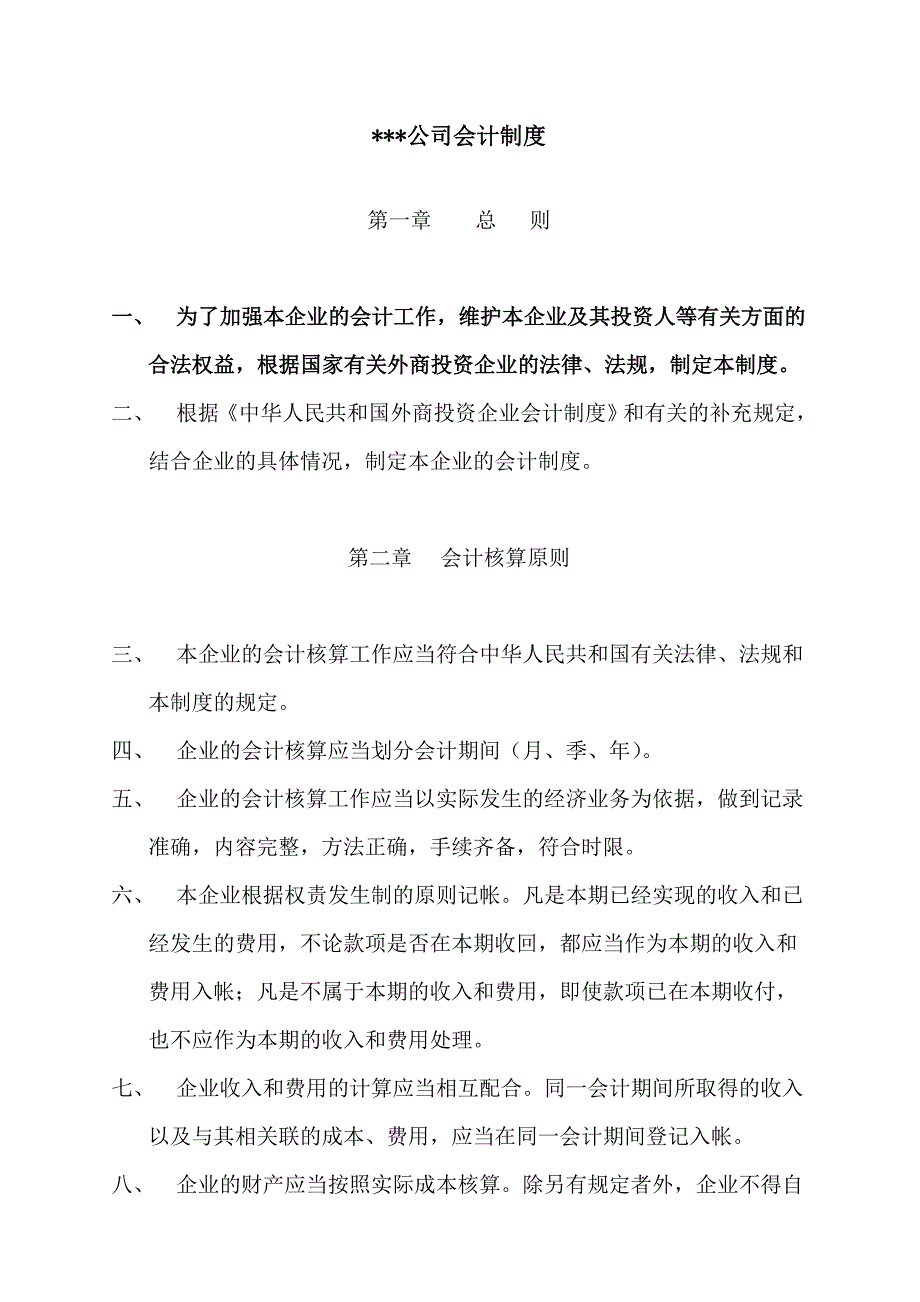 ***公司会计制度

第一章　　总　　则

一、　为了加强本企业的会计工作，维护本企业及其投资人等有关方面的合法权益，根据国家有关外商投资企业的法律、法规，制定本制度。

二、　根据《中华人民共和国外商投资企业会计制度》和有关的补充规定，结合企业的具体情况，制定本企业的会计制度。

第二章　会计核算原则

三、　本企业的会计核算工作应当符合中华人民共和国有关法律、法规和本制度的规定。

四、　企业的会计核算应当划分会计期间（月、季、年）。

五、　企业的会计核算工作应当以实际发生的经济业务为依据，做到记录准确，内容完整，方法正确，手续齐备，符合时限。

六、　本企业根据权责发生制的原则记帐。凡是本期已经实现的收入和已经发生的费用，不论款项是否在本期收回，都应当作为本期的收入和费用入帐；凡是不属于本期的收入和费用，即使款项已在本期收付，也不应作为本期的收入和费用处理。

七、　企业收入和费用的计算应当相互配合。同一会计期间所取得的收入以及与其相关联的成本、费用，应当在同一会计期间登记入帐。

八、　企业的财产应当按照实际成本核算。除另有规定者外，企业不得自